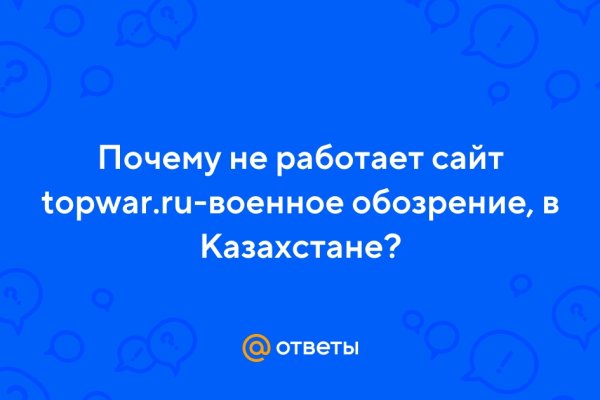 Почему не работает сайт topwar.ru-военное обозрение, в Казахстане?

@ ответы